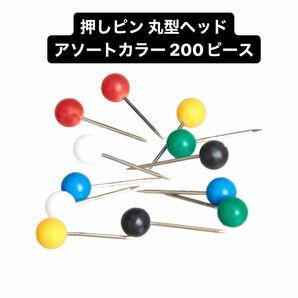 押しピン 丸型ヘッド
アソートカラー 200 ピース